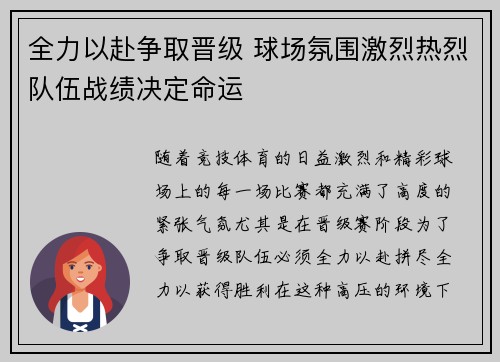 全力以赴争取晋级 球场氛围激烈热烈队伍战绩决定命运

随着竞技体育的日益激烈和精彩球场上的每一场比赛都充满了高度的紧张气氛尤其是在晋级赛阶段为了争取晋级队伍必须全力以赴拼尽全力以获得胜利在这种高压的环境下